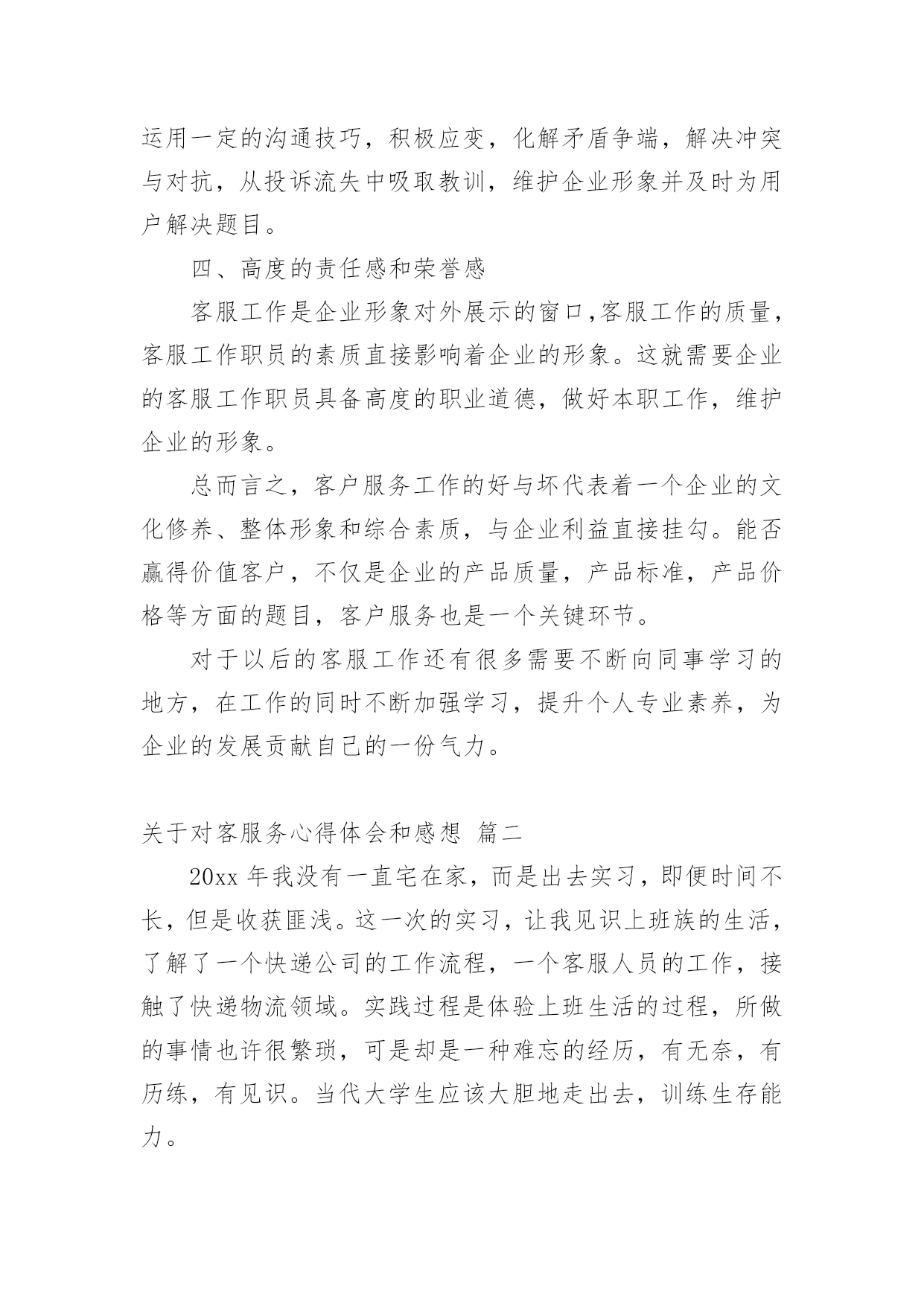 运用一定的沟通技巧，积极应变，化解矛盾争端，解决冲突与对抗，从投诉流失中吸取教训，维护企业形象并及时为用户解决题目。

四、高度的责任感和荣誉感

客服工作是企业形象对外展示的窗口,客服工作的质量，客服工作职员的素质直接影响着企业的形象。这就需要企业的客服工作职员具备高度的职业道德，做好本职工作，维护企业的形象。

总而言之，客户服务工作的好与坏代表着一个企业的文化修养、整体形象和综合素质，与企业利益直接挂勾。能否赢得价值客户，不仅是企业的产品质量，产品标准，产品价格等方面的题目，客户服务也是一个关键环节。

对于以后的客服工作还有很多需要不断向同事学习的地方，在工作的同时不断加强学习，提升个人专业素养，为企业的发展贡献自己的一份气力。

关于对客服务心得体会和感想 篇二

20xx 年我没有一直宅在家，而是出去实习，即便时间不长，但是收获匪浅。这一次的实习，让我见识上班族的生活，了解了一个快递公司的工作流程，一个客服人员的工作，接触了快递物流领域。实践过程是体验上班生活的过程，所做的事情也许很繁琐，可是却是一种难忘的经历，有无奈，有历练，有见识。当代大学生应该大胆地走出去，训练生存能力。